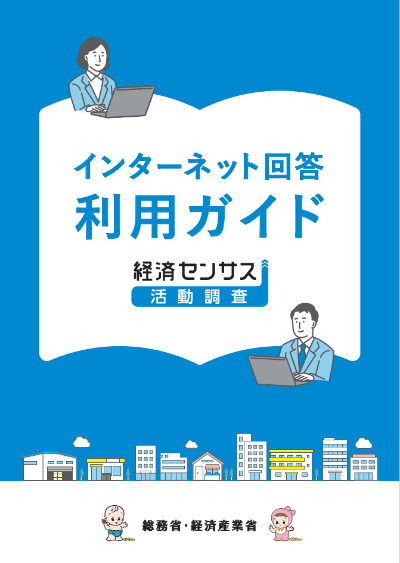 インターネット回答
利用ガイド

経済センサス
活動調査

総務省・経済産業省